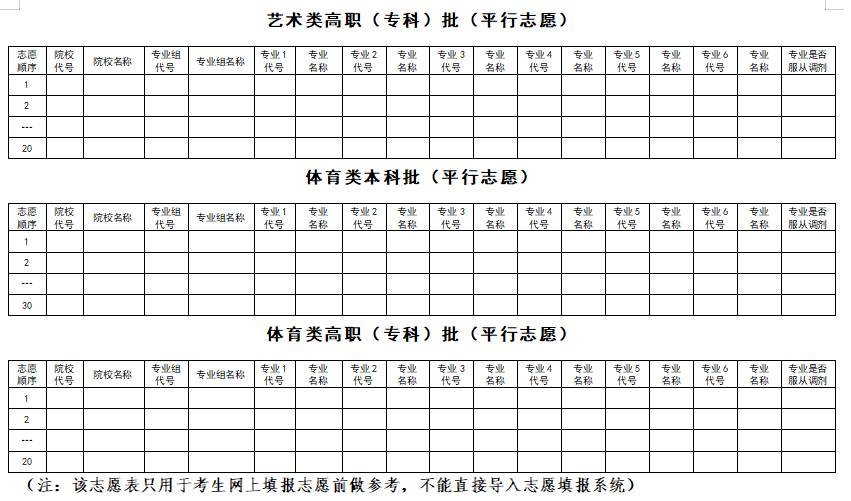 艺术类高职（专科）批（平行志愿）

| 志愿顺序 | 院校代号 | 院校名称 | 专业组代号 | 专业组名称 | 专业1代号 | 专业名称 | 专业2代号 | 专业名称 | 专业3代号 | 专业名称 | 专业4代号 | 专业名称 | 专业5代号 | 专业名称 | 专业6代号 | 专业名称 | 专业是否服从调剂 |
|---|---|---|---|---|---|---|---|---|---|---|---|---|---|---|---|---|---|
| 1 | | | | | | | | | | | | | | | | | |
| 2 | | | | | | | | | | | | | | | | | |
| --- | | | | | | | | | | | | | | | | | |
| 20 | | | | | | | | | | | | | | | | | |

体育类本科批（平行志愿）

| 志愿顺序 | 院校代号 | 院校名称 | 专业组代号 | 专业组名称 | 专业1代号 | 专业名称 | 专业2代号 | 专业名称 | 专业3代号 | 专业名称 | 专业4代号 | 专业名称 | 专业5代号 | 专业名称 | 专业6代号 | 专业名称 | 专业是否服从调剂 |
|---|---|---|---|---|---|---|---|---|---|---|---|---|---|---|---|---|---|
| 1 | | | | | | | | | | | | | | | | | |
| 2 | | | | | | | | | | | | | | | | | |
| --- | | | | | | | | | | | | | | | | | |
| 30 | | | | | | | | | | | | | | | | | |

体育类高职（专科）批（平行志愿）

| 志愿顺序 | 院校代号 | 院校名称 | 专业组代号 | 专业组名称 | 专业1代号 | 专业名称 | 专业2代号 | 专业名称 | 专业3代号 | 专业名称 | 专业4代号 | 专业名称 | 专业5代号 | 专业名称 | 专业6代号 | 专业名称 | 专业是否服从调剂 |
|---|---|---|---|---|---|---|---|---|---|---|---|---|---|---|---|---|---|
| 1 | | | | | | | | | | | | | | | | | |
| 2 | | | | | | | | | | | | | | | | | |
| --- | | | | | | | | | | | | | | | | | |
| 20 | | | | | | | | | | | | | | | | | |

（注：该志愿表只用于考生网上填报志愿前做参考，不能直接导入志愿填报系统）